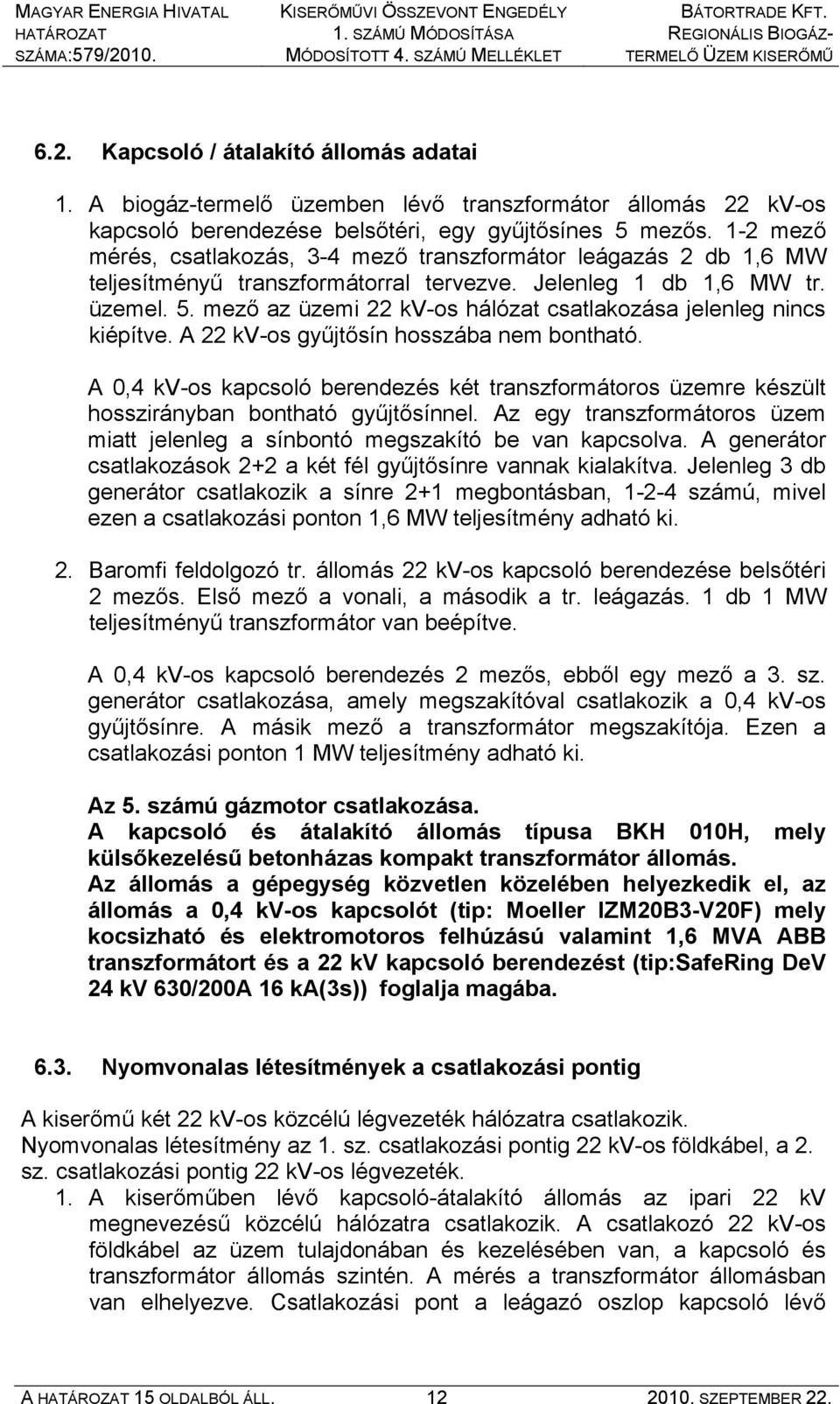 MAGYAR ENERGIA HIVATAL HATÁROZAT SZÁMA:579/2010.

KISERŐMŰVI ÖSSZEVONT ENGEDÉLY 1. SZÁMÚ MÓDOSÍTÁSA MÓDOSÍTOTT 4. SZÁMÚ MELLÉKLET

BÁTORTRADE KFT. REGIONÁLIS BIOGÁZ-TERMELŐ ÜZEM KISERŐMŰ

6.2. Kapcsoló / átalakító állomás adatai

1. A biogáz-termelő üzemben lévő transzformátor állomás 22 kV-os kapcsoló berendezése belsőtéri, egy gyűjtősínes 5 mezős. 1-2 mező mérés, csatlakozás, 3-4 mező transzformátor leágazás 2 db 1,6 MW teljesítményű transzformátorral tervezve. Jelenleg 1 db 1,6 MW tr. üzemel. 5. mező az üzemi 22 kV-os hálózat csatlakozása jelenleg nincs kiépítve. A 22 kV-os gyűjtősín hosszába nem bontható.

A 0,4 kV-os kapcsoló berendezés két transzformátoros üzemre készült hosszirányban bontható gyűjtősínnel. Az egy transzformátoros üzem miatt jelenleg a sínbontó megszakító be van kapcsolva. A generátor csatlakozások 2+2 a két fél gyűjtősínre vannak kialakítva. Jelenleg 3 db generátor csatlakozik a sínre 2+1 megbontásban, 1-2-4 számú, mivel ezen a csatlakozási ponton 1,6 MW teljesítmény adható ki.

2. Baromfi feldolgozó tr. állomás 22 kV-os kapcsoló berendezése belsőtéri 2 mezős. Első mező a vonali, a második a tr. leágazás. 1 db 1 MW teljesítményű transzformátor van beépítve.

A 0,4 kV-os kapcsoló berendezés 2 mezős, ebből egy mező a 3. sz. generátor csatlakozása, amely megszakítóval csatlakozik a 0,4 kV-os gyűjtősínre. A másik mező a transzformátor megszakítója. Ezen a csatlakozási ponton 1 MW teljesítmény adható ki.

Az 5. számú gázmotor csatlakozása.
A kapcsoló és átalakító állomás típusa BKH 010H, mely külsőkezelésű betonházas kompakt transzformátor állomás.
Az állomás a gépegység közvetlen közelében helyezkedik el, az állomás a 0,4 kV-os kapcsolót (tip: Moeller IZM20B3-V20F) mely kocsizható és elektromotoros felhúzású valamint 1,6 MVA ABB transzformátort és a 22 kV kapcsoló berendezést (tip:SafeRing DeV 24 kV 630/200A 16 kA(3s)) foglalja magába.

6.3. Nyomvonalas létesítmények a csatlakozási pontig

A kiserőmű két 22 kV-os közcélú légvezeték hálózatra csatlakozik.
Nyomvonalas létesítmény az 1. sz. csatlakozási pontig 22 kV-os földkábel, a 2. sz. csatlakozási pontig 22 kV-os légvezeték.
1. A kiserőműben lévő kapcsoló-átalakító állomás az ipari 22 kV megnevezésű közcélú hálózatra csatlakozik. A csatlakozó 22 kV-os földkábel az üzem tulajdonában és kezelésében van, a kapcsoló és transzformátor állomás szintén. A mérés a transzformátor állomásban van elhelyezve. Csatlakozási pont a leágazó oszlop kapcsoló lévő

A HATÁROZAT 15 OLDALBÓL ÁLL. 12 2010. SZEPTEMBER 22.